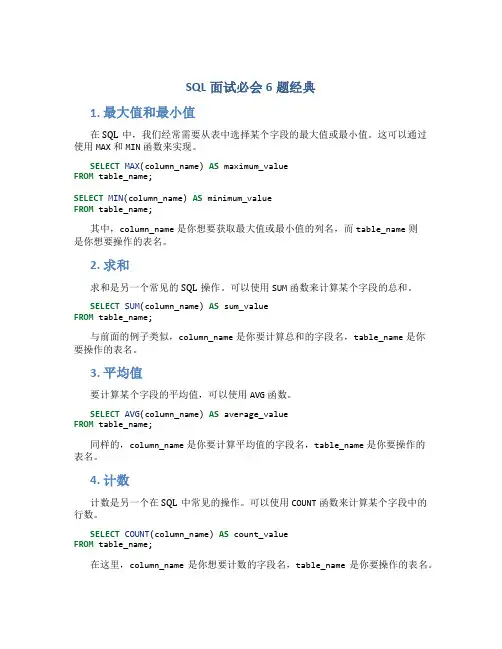 SQL 面试必会 6 题经典

1. 最大值和最小值

在 SQL 中，我们经常需要从表中选择某个字段的最大值或最小值。这可以通过使用 MAX 和 MIN 函数来实现。

SELECT MAX(column_name) AS maximum_value
FROM table_name;

SELECT MIN(column_name) AS minimum_value
FROM table_name;

其中，column_name 是你想要获取最大值或最小值的列名，而 table_name 则是你想要操作的表名。

2. 求和

求和是另一个常见的 SQL 操作。可以使用 SUM 函数来计算某个字段的总和。

SELECT SUM(column_name) AS sum_value
FROM table_name;

与前面的例子类似，column_name 是你要计算总和的字段名，table_name 是你要操作的表名。

3. 平均值

要计算某个字段的平均值，可以使用 AVG 函数。

SELECT AVG(column_name) AS average_value
FROM table_name;

同样的，column_name 是你要计算平均值的字段名，table_name 是你要操作的表名。

4. 计数

计数是另一个在 SQL 中常见的操作。可以使用 COUNT 函数来计算某个字段中的行数。

SELECT COUNT(column_name) AS count_value
FROM table_name;

在这里，column_name 是你想要计数的字段名，table_name 是你要操作的表名。